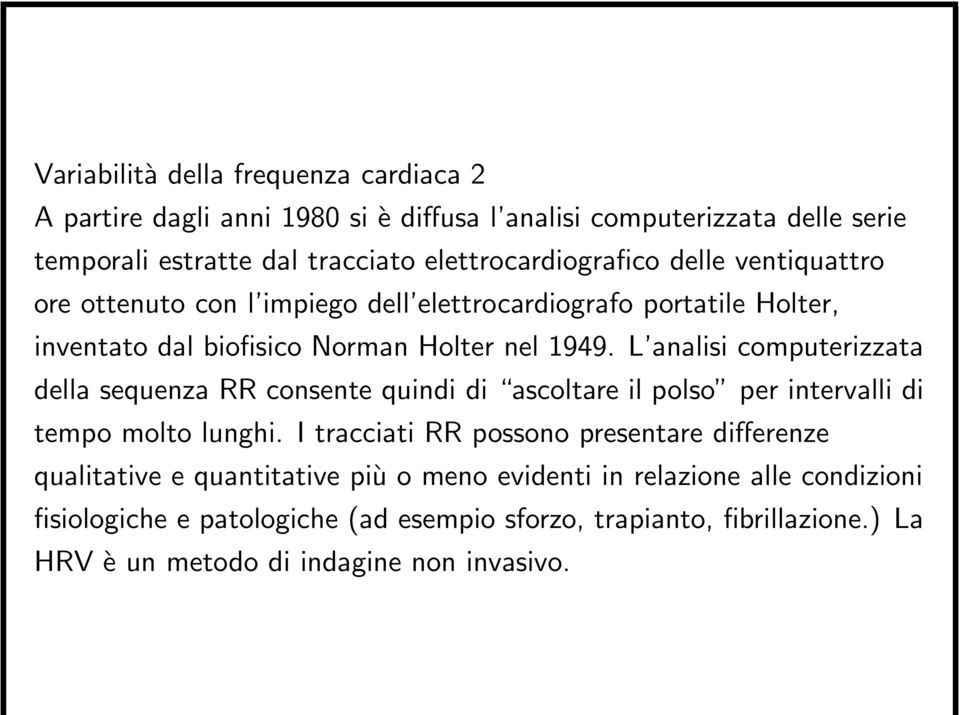 Variabilità della frequenza cardiaca 2
A partire dagli anni 1980 si è diffusa l'analisi computerizzata delle serie temporali estratte dal tracciato elettrocardiografico delle ventiquattro ore ottenuto con l'impiego dell'elettrocardiografo portatile Holter, inventato dal biofisico Norman Holter nel 1949. L'analisi computerizzata della sequenza RR consente quindi di "ascoltare il polso" per intervalli di tempo molto lunghi. I tracciati RR possono presentare differenze qualitative e quantitative più o meno evidenti in relazione alle condizioni fisiologiche e patologiche (ad esempio sforzo, trapianto, fibrillazione.) La HRV è un metodo di indagine non invasivo.